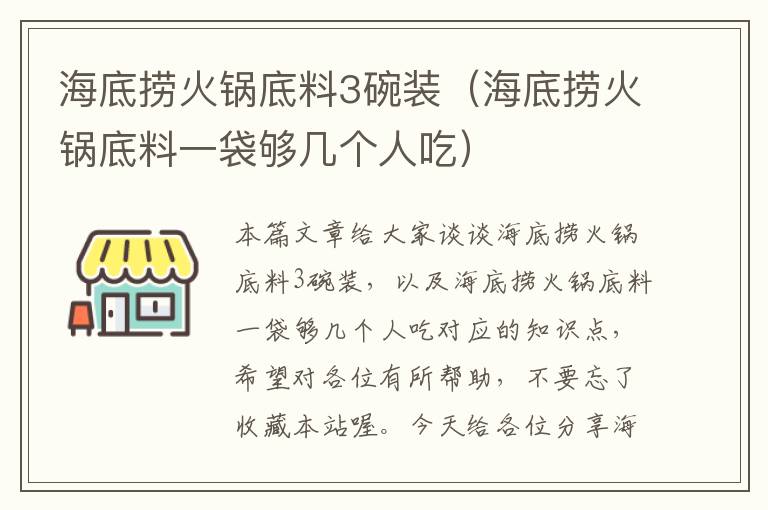 海底捞火锅底料3碗装（海底捞火锅底料一袋够几个人吃）

本篇文章给大家谈谈海底捞火锅底料3碗装，以及海底捞火锅底料一袋够几个人吃对应的知识点，希望对各位有所帮助，不要忘了收藏本站喔。今天给各位分享海